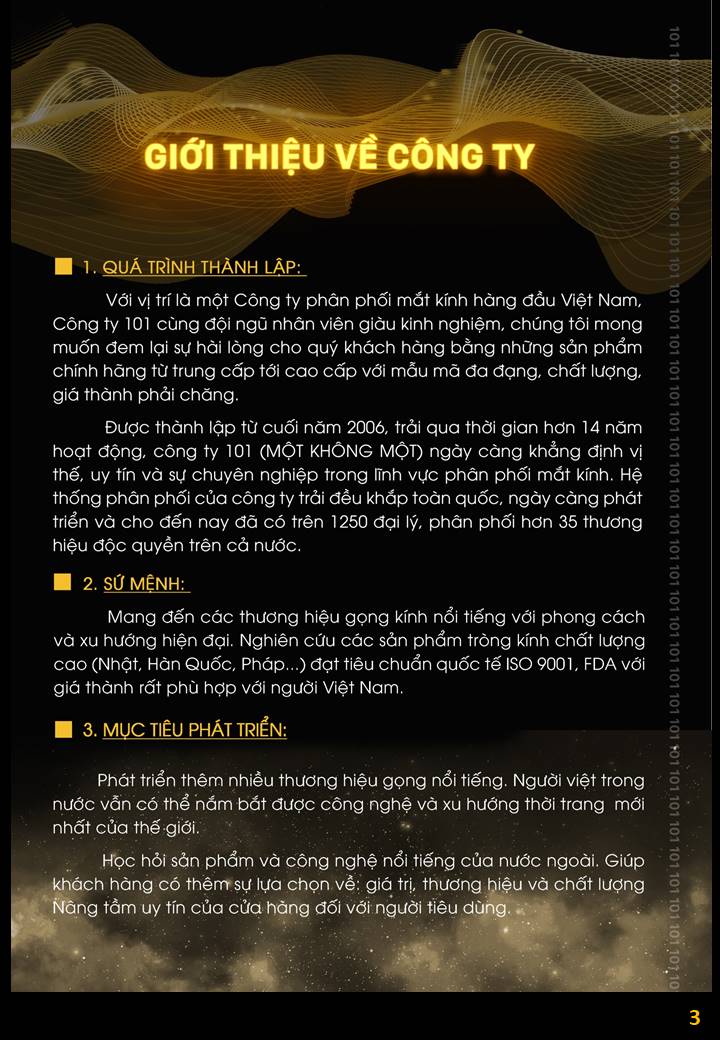 GIỚI THIỆU VỀ CÔNG TY

1. QUÁ TRÌNH THÀNH LẬP:

Với vị trí là một Công ty phân phối mắt kính hàng đầu Việt Nam, Công ty 101 cùng đội ngũ nhân viên giàu kinh nghiệm, chúng tôi mong muốn đem lại sự hài lòng cho quý khách hàng bằng những sản phẩm chính hãng từ trung cấp tới cao cấp với mẫu mã đa dạng, chất lượng, giá thành phải chăng.

Được thành lập từ cuối năm 2006, trải qua thời gian hơn 14 năm hoạt động, công ty 101 (MỘT KHÔNG MỘT) ngày càng khẳng định vị thế, uy tín và sự chuyên nghiệp trong lĩnh vực phân phối mắt kính. Hệ thống phân phối của công ty trải đều khắp toàn quốc, ngày càng phát triển và cho đến nay đã có trên 1250 đại lý, phân phối hơn 35 thương hiệu độc quyền trên cả nước.

2. SỨ MỆNH:

Mang đến các thương hiệu gọng kính nổi tiếng với phong cách và xu hướng hiện đại. Nghiên cứu các sản phẩm tròng kính chất lượng cao (Nhật, Hàn Quốc, Pháp...) đạt tiêu chuẩn quốc tế ISO 9001, FDA với giá thành rất phù hợp với người Việt Nam.

3. MỤC TIÊU PHÁT TRIỂN:

Phát triển thêm nhiều thương hiệu gọng nổi tiếng. Người việt trong nước vẫn có thể nắm bắt được công nghệ và xu hướng thời trang mới nhất của thế giới.

Học hỏi sản phẩm và công nghệ nổi tiếng của nước ngoài. Giúp khách hàng có thêm sự lựa chọn về: giá trị, thương hiệu và chất lượng Nâng tầm uy tín của cửa hàng đối với người tiêu dùng.

101 101 101 101 101 101 101 101 101 101 101 101 101 101 101 101 101 101 101 101 101 101 101 101 101 101 101 101 101 101 101 101 101 101 101 101

3